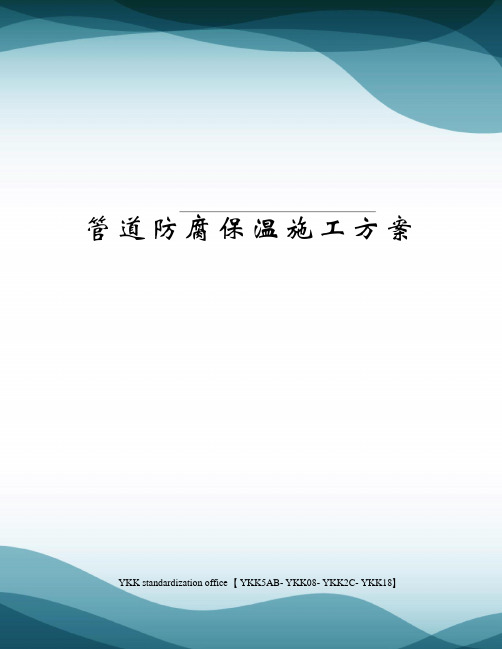 管道防腐保温施工方案

YKK standardization office【YKK5AB- YKK08- YKK2C- YKK18】